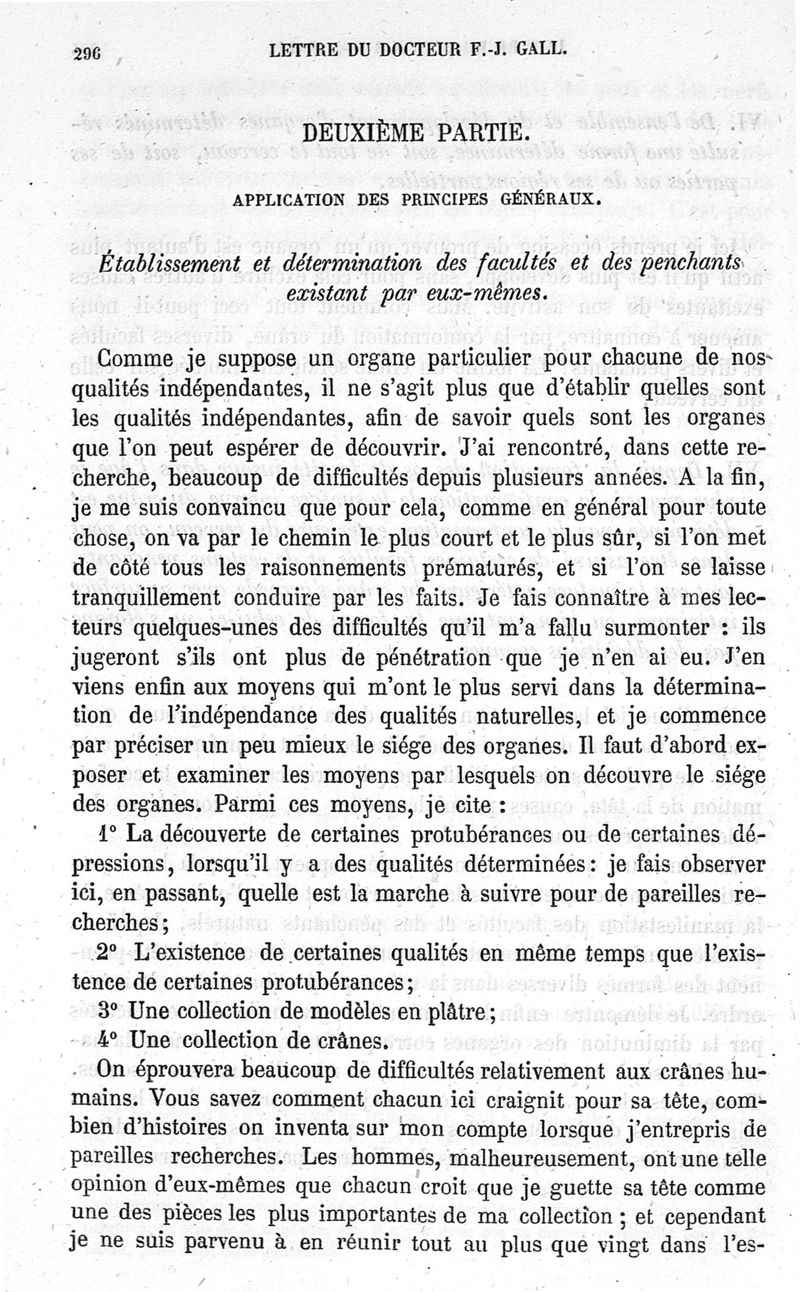 296 LETTRE DU DOCTEUR F.-J. GALL.

DEUXIÈME PARTIE.

APPLICATION DES PRINCIPES GÉNÉRAUX.

Établissement et détermination des facultés et des penchants existant par eux-mêmes.

Comme je suppose un organe particulier pour chacune de nos qualités indépendantes, il ne s'agit plus que d'établir quelles sont les qualités indépendantes, afin de savoir quels sont les organes que l'on peut espérer de découvrir. J'ai rencontré, dans cette recherche, beaucoup de difficultés depuis plusieurs années. A la fin, je me suis convaincu que pour cela, comme en général pour toute chose, on va par le chemin le plus court et le plus sûr, si l'on met de côté tous les raisonnements prématurés, et si l'on se laisse tranquillement conduire par les faits. Je fais connaître à mes lecteurs quelques-unes des difficultés qu'il m'a fallu surmonter : ils jugeront s'ils ont plus de pénétration que je n'en ai eu. J'en viens enfin aux moyens qui m'ont le plus servi dans la détermination de l'indépendance des qualités naturelles, et je commence par préciser un peu mieux le siége des organes. Il faut d'abord exposer et examiner les moyens par lesquels on découvre le siége des organes. Parmi ces moyens, je cite :

1° La découverte de certaines protubérances ou de certaines dépressions, lorsqu'il y a des qualités déterminées: je fais observer ici, en passant, quelle est la marche à suivre pour de pareilles recherches;

2° L'existence de certaines qualités en même temps que l'existence de certaines protubérances;

3° Une collection de modèles en plâtre;

4° Une collection de crânes.

On éprouvera beaucoup de difficultés relativement aux crânes humains. Vous savez comment chacun ici craignit pour sa tête, combien d'histoires on inventa sur mon compte lorsque j'entrepris de pareilles recherches. Les hommes, malheureusement, ont une telle opinion d'eux-mêmes que chacun croit que je guette sa tête comme une des pièces les plus importantes de ma collection ; et cependant je ne suis parvenu à en réunir tout au plus que vingt dans l'es-